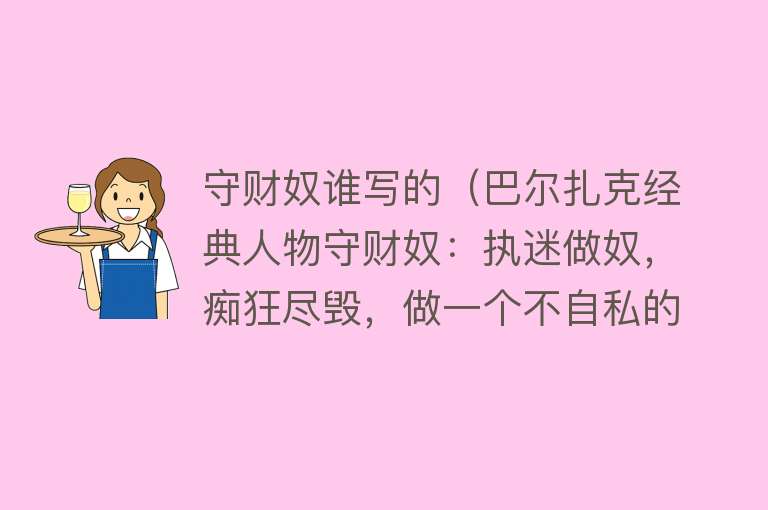 守财奴谁写的（巴尔扎克经典人物守财奴：执迷做奴，痴狂尽毁，做一个不自私的